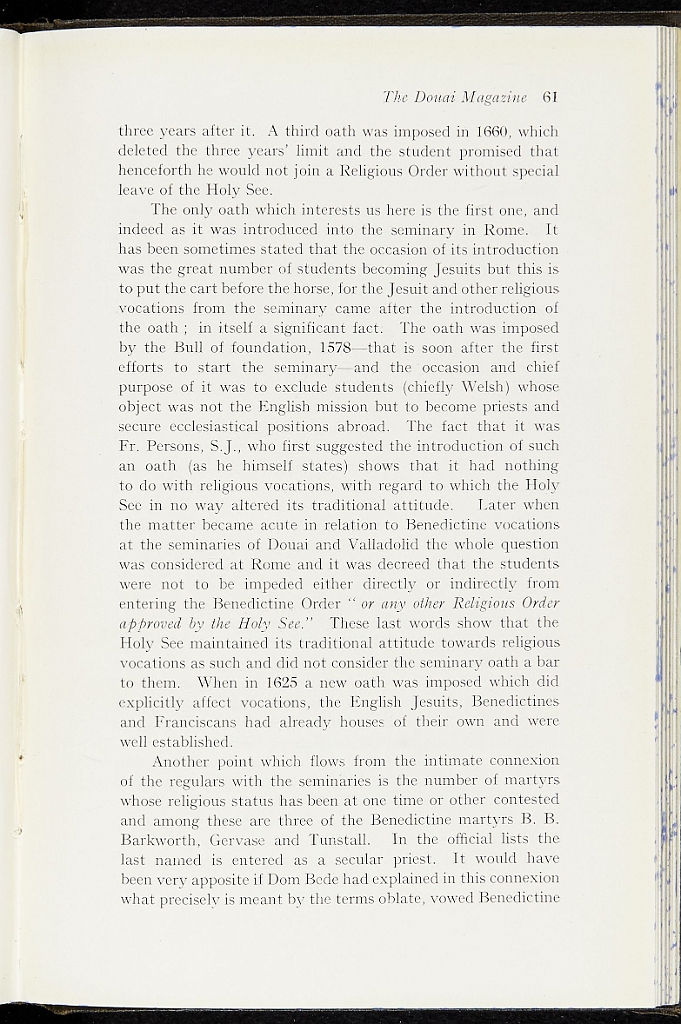 The Douai Magazine 61

three years after it. A third oath was imposed in 1660, which deleted the three years' limit and the student promised that henceforth he would not join a Religious Order without special leave of the Holy See.

The only oath which interests us here is the first one, and indeed as it was introduced into the seminary in Rome. It has been sometimes stated that the occasion of its introduction was the great number of students becoming Jesuits but this is to put the cart before the horse, for the Jesuit and other religious vocations from the seminary came after the introduction of the oath ; in itself a significant fact. The oath was imposed by the Bull of foundation, 1578—that is soon after the first efforts to start the seminary—and the occasion and chief purpose of it was to exclude students (chiefly Welsh) whose object was not the English mission but to become priests and secure ecclesiastical positions abroad. The fact that it was Fr. Persons, S.J., who first suggested the introduction of such an oath (as he himself states) shows that it had nothing to do with religious vocations, with regard to which the Holy See in no way altered its traditional attitude. Later when the matter became acute in relation to Benedictine vocations at the seminaries of Douai and Valladolid the whole question was considered at Rome and it was decreed that the students were not to be impeded either directly or indirectly from entering the Benedictine Order " or any other Religious Order approved by the Holy See." These last words show that the Holy See maintained its traditional attitude towards religious vocations as such and did not consider the seminary oath a bar to them. When in 1625 a new oath was imposed which did explicitly affect vocations, the English Jesuits, Benedictines and Franciscans had already houses of their own and were well established.

Another point which flows from the intimate connexion of the regulars with the seminaries is the number of martyrs whose religious status has been at one time or other contested and among these are three of the Benedictine martyrs B. B. Barkworth, Gervase and Tunstall. In the official lists the last named is entered as a secular priest. It would have been very apposite if Dom Bede had explained in this connexion what precisely is meant by the terms oblate, vowed Benedictine